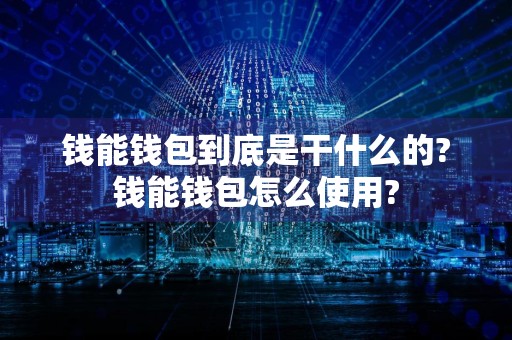 钱能钱包到底是干什么的?
钱能钱包怎么使用?